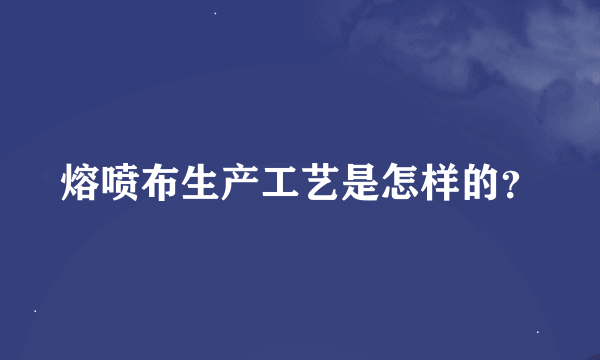 熔喷布生产工艺是怎样的?